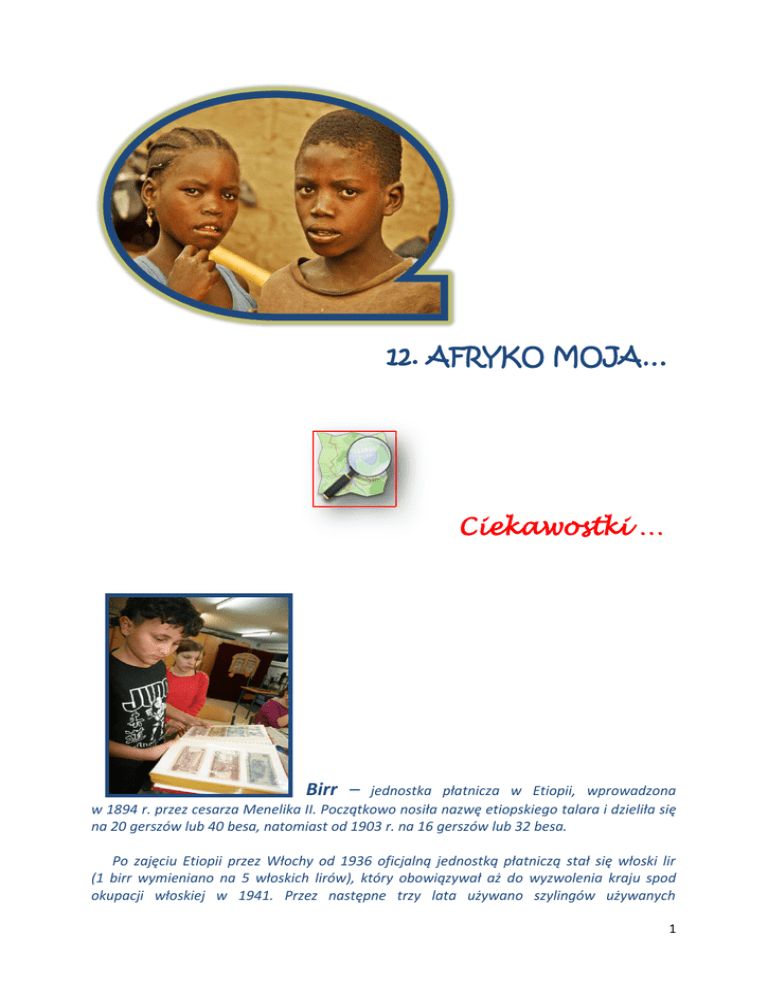 12. AFRYKO MOJA...

Ciekawostki ...

Birr – jednostka płatnicza w Etiopii, wprowadzona w 1894 r. przez cesarza Menelika II. Początkowo nosiła nazwę etiopskiego talara i dzieliła się na 20 gerszów lub 40 besa, natomiast od 1903 r. na 16 gerszów lub 32 besa.

Po zajęciu Etiopii przez Włochy od 1936 oficjalną jednostką płatniczą stał się włoski lir (1 birr wymieniano na 5 włoskich lirów), który obowiązywał aż do wyzwolenia kraju spod okupacji włoskiej w 1941. Przez następne trzy lata używano szylingów używanych

1